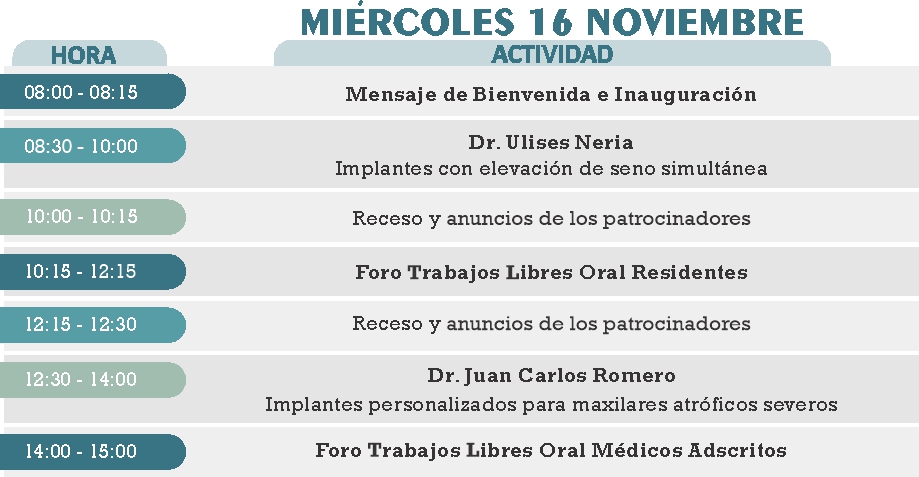 MIÉRCOLES 16 NOVIEMBRE

| HORA | ACTIVIDAD |
|---|---|
| 08:00 - 08:15 | Mensaje de Bienvenida e Inauguración |
| 08:30 - 10:00 | Dr. Ulises Neria Implantes con elevación de seno simultánea |
| 10:00 - 10:15 | Receso y anuncios de los patrocinadores |
| 10:15 - 12:15 | Foro Trabajos Libres Oral Residentes |
| 12:15 - 12:30 | Receso y anuncios de los patrocinadores |
| 12:30 - 14:00 | Dr. Juan Carlos Romero Implantes personalizados para maxilares atróficos severos |
| 14:00 - 15:00 | Foro Trabajos Libres Oral Médicos Adscritos |